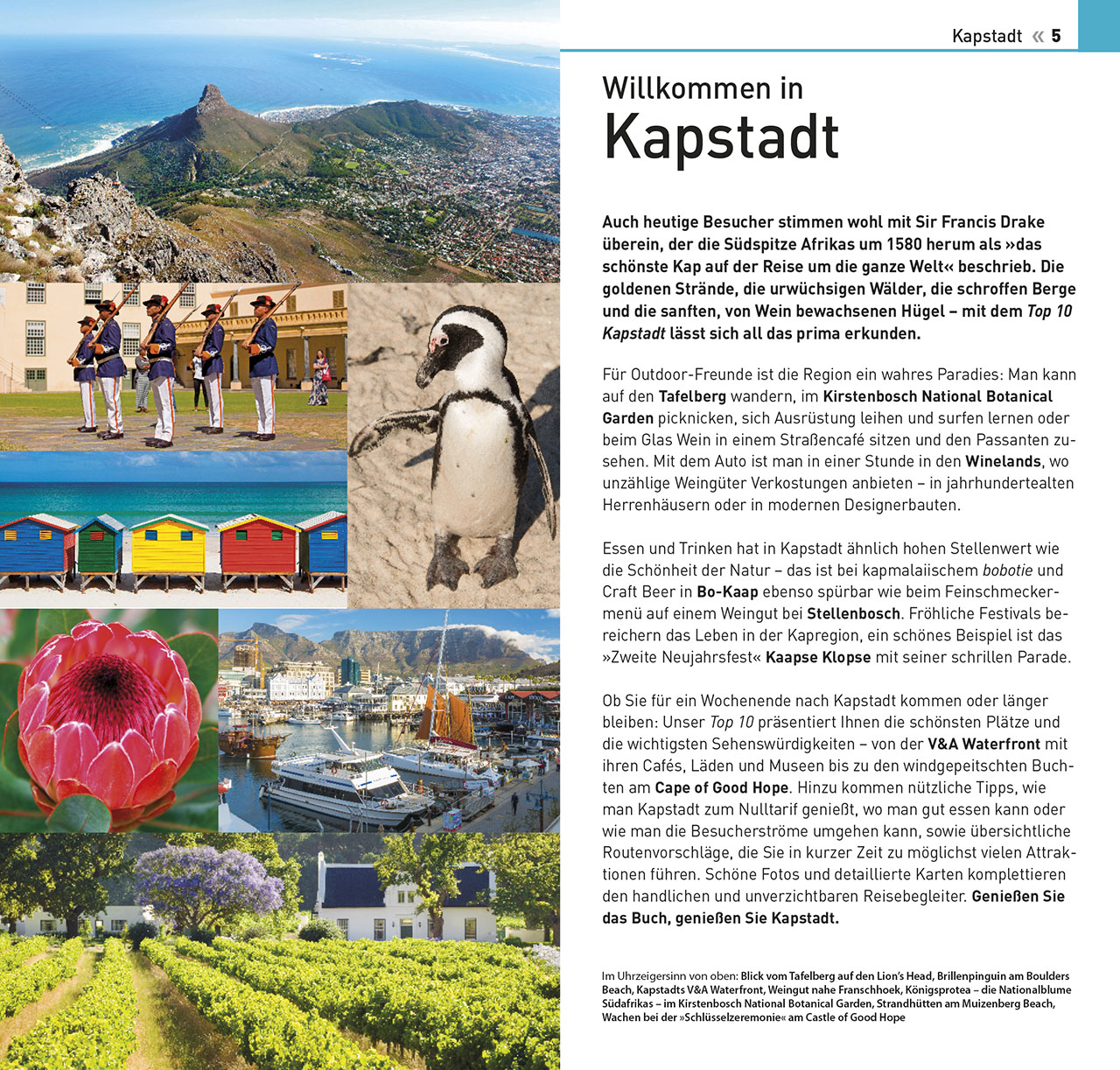 Kapstadt « 5

Willkommen in
Kapstadt

Auch heutige Besucher stimmen wohl mit Sir Francis Drake überein, der die Südspitze Afrikas um 1580 herum als »das schönste Kap auf der Reise um die ganze Welt« beschrieb. Die goldenen Strände, die urwüchsigen Wälder, die schroffen Berge und die sanften, von Wein bewachsenen Hügel – mit dem Top 10 Kapstadt lässt sich all das prima erkunden.

Für Outdoor-Freunde ist die Region ein wahres Paradies: Man kann auf den Tafelberg wandern, im Kirstenbosch National Botanical Garden picknicken, sich Ausrüstung leihen und surfen lernen oder beim Glas Wein in einem Straßencafé sitzen und den Passanten zusehen. Mit dem Auto ist man in einer Stunde in den Winelands, wo unzählige Weingüter Verkostungen anbieten – in jahrhundertealten Herrenhäusern oder in modernen Designerbauten.

Essen und Trinken hat in Kapstadt ähnlich hohen Stellenwert wie die Schönheit der Natur – das ist bei kapmalaiischem bobotie und Craft Beer in Bo-Kaap ebenso spürbar wie beim Feinschmeckermenü auf einem Weingut bei Stellenbosch. Fröhliche Festivals bereichern das Leben in der Kapregion, ein schönes Beispiel ist das »Zweite Neujahrsfest« Kaapse Klopse mit seiner schrillen Parade.

Ob Sie für ein Wochenende nach Kapstadt kommen oder länger bleiben: Unser Top 10 präsentiert Ihnen die schönsten Plätze und die wichtigsten Sehenswürdigkeiten – von der V&A Waterfront mit ihren Cafés, Läden und Museen bis zu den windgepeitschten Buchten am Cape of Good Hope. Hinzu kommen nützliche Tipps, wie man Kapstadt zum Nulltarif genießt, wo man gut essen kann oder wie man die Besucherströme umgehen kann, sowie übersichtliche Routenvorschläge, die Sie in kurzer Zeit zu möglichst vielen Attraktionen führen. Schöne Fotos und detaillierte Karten komplettieren den handlichen und unverzichtbaren Reisebegleiter. Genießen Sie das Buch, genießen Sie Kapstadt.

Im Uhrzeigersinn von oben: Blick vom Tafelberg auf den Lion's Head, Brillenpinguin am Boulders Beach, Kapstadts V&A Waterfront, Weingut nahe Franschhoek, Königsprotea – die Nationalblume Südafrikas – im Kirstenbosch National Botanical Garden, Strandhütten am Muizenberg Beach, Wachen bei der »Schlüsselzeremonie« am Castle of Good Hope